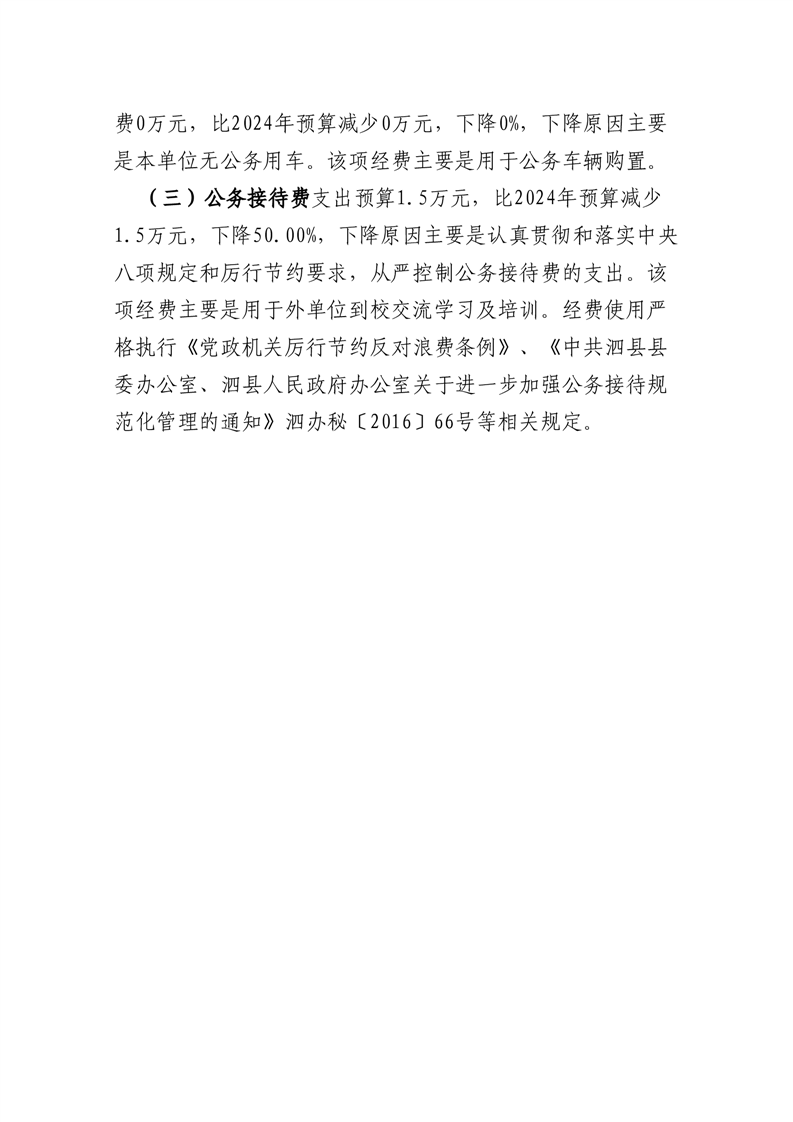 费0万元，比2024年预算减少0万元，下降0%，下降原因主要是本单位无公务用车。该项经费主要是用于公务车辆购置。

（三）公务接待费支出预算1.5万元，比2024年预算减少1.5万元，下降50.00%，下降原因主要是认真贯彻和落实中央八项规定和厉行节约要求，从严控制公务接待费的支出。该项经费主要是用于外单位到校交流学习及培训。经费使用严格执行《党政机关厉行节约反对浪费条例》、《中共泗县县委办公室、泗县人民政府办公室关于进一步加强公务接待规范化管理的通知》泗办秘〔2016〕66号等相关规定。